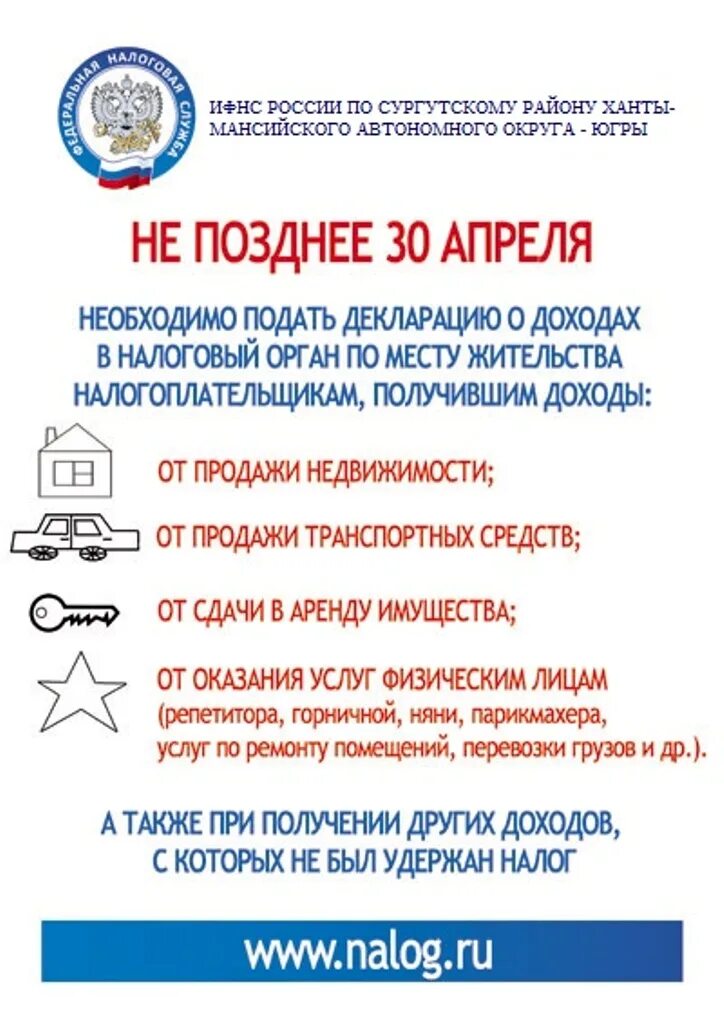 ФЕДЕРАЛЬНАЯ НАЛОГОВАЯ СЛУЖБА

ИФНС РОССИИ ПО СУРГУТСКОМУ РАЙОНУ ХАНТЫ-МАНСИЙСКОГО АВТОНОМНОГО ОКРУГА - ЮГРЫ

НЕ ПОЗДНЕЕ 30 АПРЕЛЯ

НЕОБХОДИМО ПОДАТЬ ДЕКЛАРАЦИЮ О ДОХОДАХ В НАЛОГОВЫЙ ОРГАН ПО МЕСТУ ЖИТЕЛЬСТВА НАЛОГОПЛАТЕЛЬЩИКАМ, ПОЛУЧИВШИМ ДОХОДЫ:

ОТ ПРОДАЖИ НЕДВИЖИМОСТИ;

ОТ ПРОДАЖИ ТРАНСПОРТНЫХ СРЕДСТВ;

ОТ СДАЧИ В АРЕНДУ ИМУЩЕСТВА;

ОТ ОКАЗАНИЯ УСЛУГ ФИЗИЧЕСКИМ ЛИЦАМ (репетитора, горничной, няни, парикмахера, услуг по ремонту помещений, перевозки грузов и др.).

А ТАКЖЕ ПРИ ПОЛУЧЕНИИ ДРУГИХ ДОХОДОВ, С КОТОРЫХ НЕ БЫЛ УДЕРЖАН НАЛОГ

www.nalog.ru